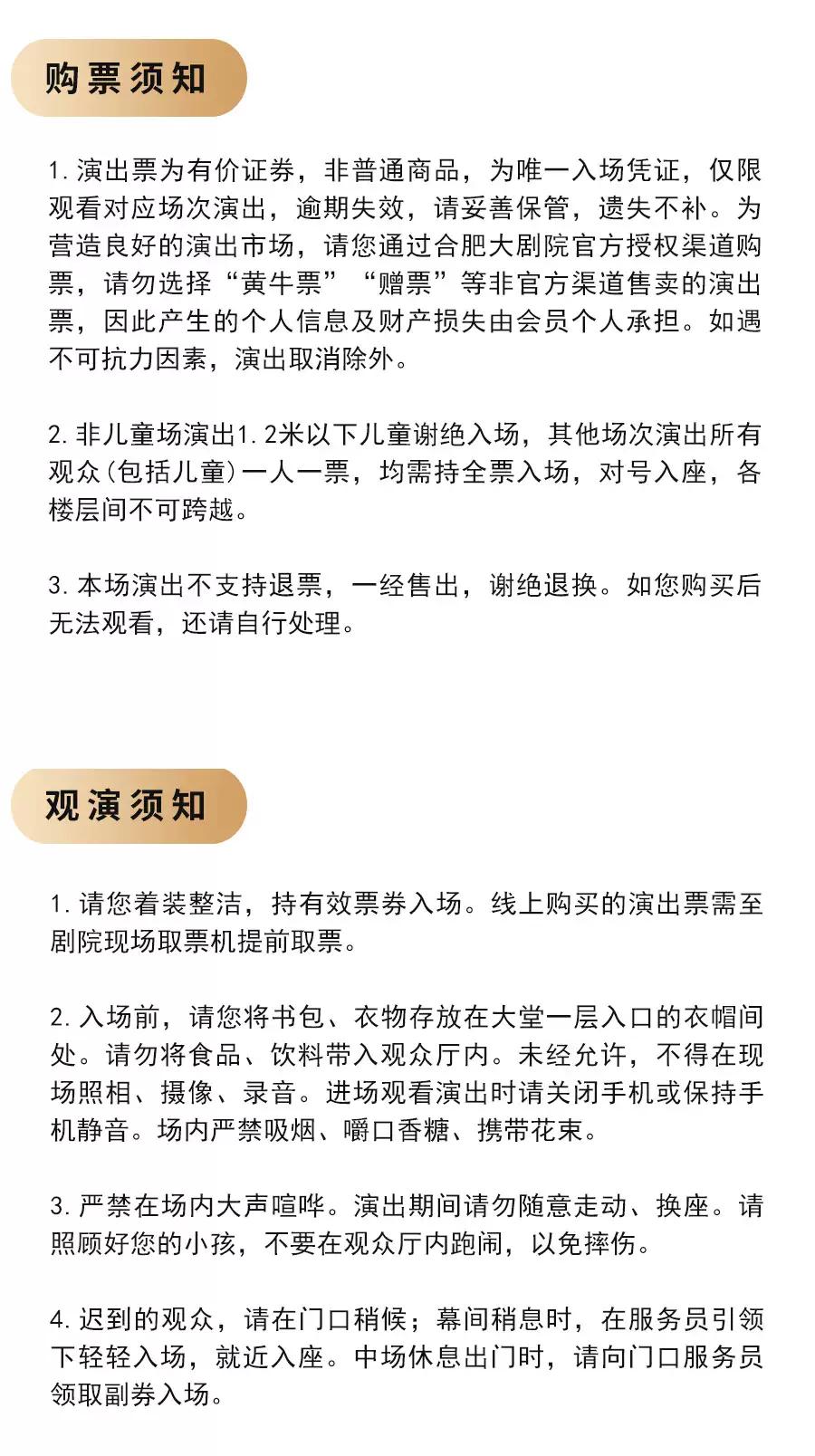 购票须知

1. 演出票为有价证券，非普通商品，为唯一入场凭证，仅限观看对应场次演出，逾期失效，请妥善保管，遗失不补。为营造良好的演出市场，请您通过合肥大剧院官方授权渠道购票，请勿选择“黄牛票”“赠票”等非官方渠道售卖的演出票，因此产生的个人信息及财产损失由会员个人承担。如遇不可抗力因素，演出取消除外。

2. 非儿童场演出1.2米以下儿童谢绝入场，其他场次演出所有观众(包括儿童)一人一票，均需持全票入场，对号入座，各楼层间不可跨越。

3. 本场演出不支持退票，一经售出，谢绝退换。如您购买后无法观看，还请自行处理。

观演须知

1. 请您着装整洁，持有效票券入场。线上购买的演出票需至剧院现场取票机提前取票。

2. 入场前，请您将书包、衣物存放在大堂一层入口的衣帽间处。请勿将食品、饮料带入观众厅内。未经允许，不得在现场照相、摄像、录音。进场观看演出时请关闭手机或保持手机静音。场内严禁吸烟、嚼口香糖、携带花束。

3. 严禁在场内大声喧哗。演出期间请勿随意走动、换座。请照顾好您的小孩，不要在观众厅内跑闹，以免摔伤。

4. 迟到的观众，请在门口稍候；幕间稍息时，在服务员引领下轻轻入场，就近入座。中场休息出门时，请向门口服务员领取副券入场。